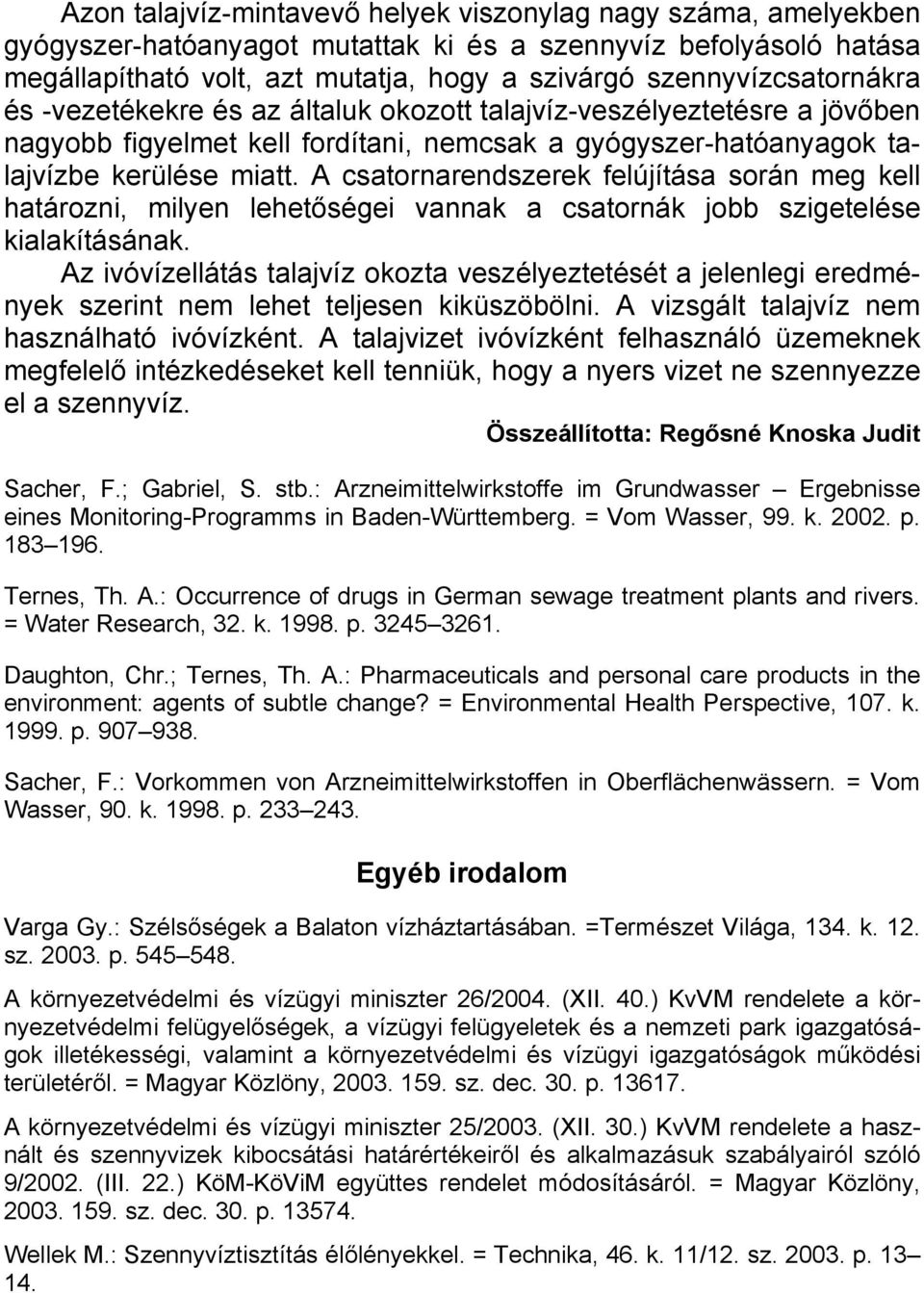 Azon talajvíz-mintavevő helyek viszonylag nagy száma, amelyekben gyógyszer-hatóanyagot mutattak ki és a szennyvíz befolyásoló hatása megállapítható volt, azt mutatja, hogy a szivárgó szennyvízcsatornákra és -vezetékekre és az általuk okozott talajvíz-veszélyeztetésre a jövőben nagyobb figyelmet kell fordítani, nemcsak a gyógyszer-hatóanyagok talajvízbe kerülése miatt. A csatornarendszerek felújítása során meg kell határozni, milyen lehetőségei vannak a csatornák jobb szigetelése kialakításának.

Az ivóvízellátás talajvíz okozta veszélyeztetését a jelenlegi eredmények szerint nem lehet teljesen kiküszöbölni. A vizsgált talajvíz nem használható ivóvízként. A talajvizet ivóvízként felhasználó üzemeknek megfelelő intézkedéseket kell tenniük, hogy a nyers vizet ne szennyezze el a szennyvíz.

Összeállította: Regősné Knoska Judit

Sacher, F.; Gabriel, S. stb.: Arzneimittelwirkstoffe im Grundwasser – Ergebnisse eines Monitoring-Programms in Baden-Württemberg. = Vom Wasser, 99. k. 2002. p. 183–196.

Ternes, Th. A.: Occurrence of drugs in German sewage treatment plants and rivers. = Water Research, 32. k. 1998. p. 3245–3261.

Daughton, Chr.; Ternes, Th. A.: Pharmaceuticals and personal care products in the environment: agents of subtle change? = Environmental Health Perspective, 107. k. 1999. p. 907–938.

Sacher, F.: Vorkommen von Arzneimittelwirkstoffen in Oberflächenwässern. = Vom Wasser, 90. k. 1998. p. 233–243.

Egyéb irodalom

Varga Gy.: Szélsőségek a Balaton vízháztartásában. =Természet Világa, 134. k. 12. sz. 2003. p. 545–548.

A környezetvédelmi és vízügyi miniszter 26/2004. (XII. 40.) KvVM rendelete a környezetvédelmi felügyelőségek, a vízügyi felügyeletek és a nemzeti park igazgatóságok illetékességi, valamint a környezetvédelmi és vízügyi igazgatóságok működési területéről. = Magyar Közlöny, 2003. 159. sz. dec. 30. p. 13617.

A környezetvédelmi és vízügyi miniszter 25/2003. (XII. 30.) KvVM rendelete a használt és szennyvizek kibocsátási határértékeiről és alkalmazásuk szabályairól szóló 9/2002. (III. 22.) KöM-KöViM együttes rendelet módosításáról. = Magyar Közlöny, 2003. 159. sz. dec. 30. p. 13574.

Wellek M.: Szennyvíztisztítás élőlényekkel. = Technika, 46. k. 11/12. sz. 2003. p. 13–14.